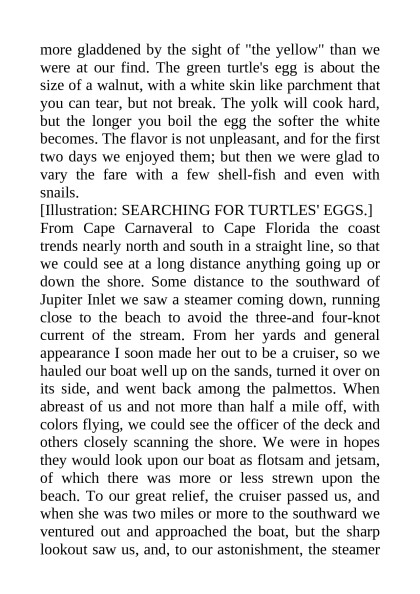 more gladdened by the sight of "the yellow" than we were at our find. The green turtle's egg is about the size of a walnut, with a white skin like parchment that you can tear, but not break. The yolk will cook hard, but the longer you boil the egg the softer the white becomes. The flavor is not unpleasant, and for the first two days we enjoyed them; but then we were glad to vary the fare with a few shell-fish and even with snails.

[Illustration: SEARCHING FOR TURTLES' EGGS.]

From Cape Carnaveral to Cape Florida the coast trends nearly north and south in a straight line, so that we could see at a long distance anything going up or down the shore. Some distance to the southward of Jupiter Inlet we saw a steamer coming down, running close to the beach to avoid the three-and four-knot current of the stream. From her yards and general appearance I soon made her out to be a cruiser, so we hauled our boat well up on the sands, turned it over on its side, and went back among the palmettos. When abreast of us and not more than half a mile off, with colors flying, we could see the officer of the deck and others closely scanning the shore. We were in hopes they would look upon our boat as flotsam and jetsam, of which there was more or less strewn upon the beach. To our great relief, the cruiser passed us, and when she was two miles or more to the southward we ventured out and approached the boat, but the sharp lookout saw us, and, to our astonishment, the steamer